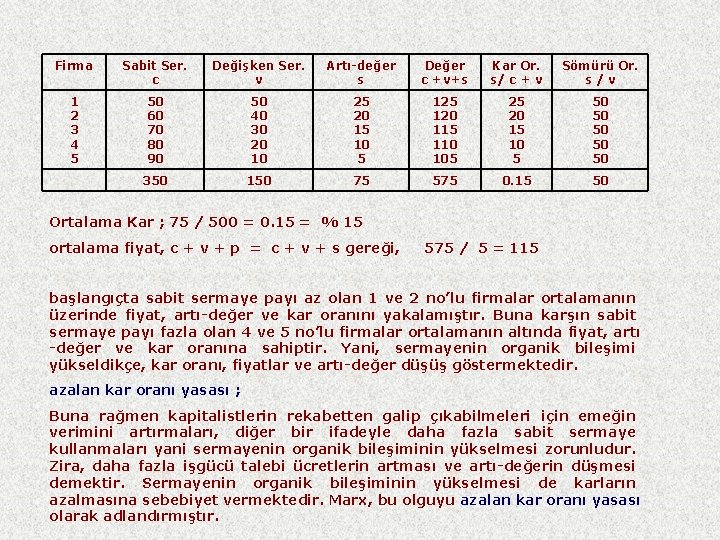 | Firma | Sabit Ser. c | Değişken Ser. v | Artı-değer s | Değer c + v+s | Kar Or. s/ c + v | Sömürü Or. s / v |
|---|---|---|---|---|---|---|
| 1 | 50 | 50 | 25 | 125 | 25 | 50 |
| 2 | 60 | 40 | 20 | 120 | 20 | 50 |
| 3 | 70 | 30 | 15 | 115 | 15 | 50 |
| 4 | 80 | 20 | 10 | 110 | 10 | 50 |
| 5 | 90 | 10 | 5 | 105 | 5 | 50 |
| | 350 | 150 | 75 | 575 | 0.15 | 50 |

Ortalama Kar ; 75 / 500 = 0.15 = % 15

ortalama fiyat, c + v + p = c + v + s gereği, 575 / 5 = 115

başlangıçta sabit sermaye payı az olan 1 ve 2 no'lu firmalar ortalamanın üzerinde fiyat, artı-değer ve kar oranını yakalamıştır. Buna karşın sabit sermaye payı fazla olan 4 ve 5 no'lu firmalar ortalamanın altında fiyat, artı -değer ve kar oranına sahiptir. Yani, sermayenin organik bileşimi yükseldikçe, kar oranı, fiyatlar ve artı-değer düşüş göstermektedir.

azalan kar oranı yasası ;

Buna rağmen kapitalistlerin rekabetten galip çıkabilmeleri için emeğin verimini artırmaları, diğer bir ifadeyle daha fazla sabit sermaye kullanmaları yani sermayenin organik bileşiminin yükselmesi zorunludur. Zira, daha fazla işgücü talebi ücretlerin artması ve artı-değerin düşmesi demektir. Sermayenin organik bileşiminin yükselmesi de karların azalmasına sebebiyet vermektedir. Marx, bu olguyu azalan kar oranı yasası olarak adlandırmıştır.